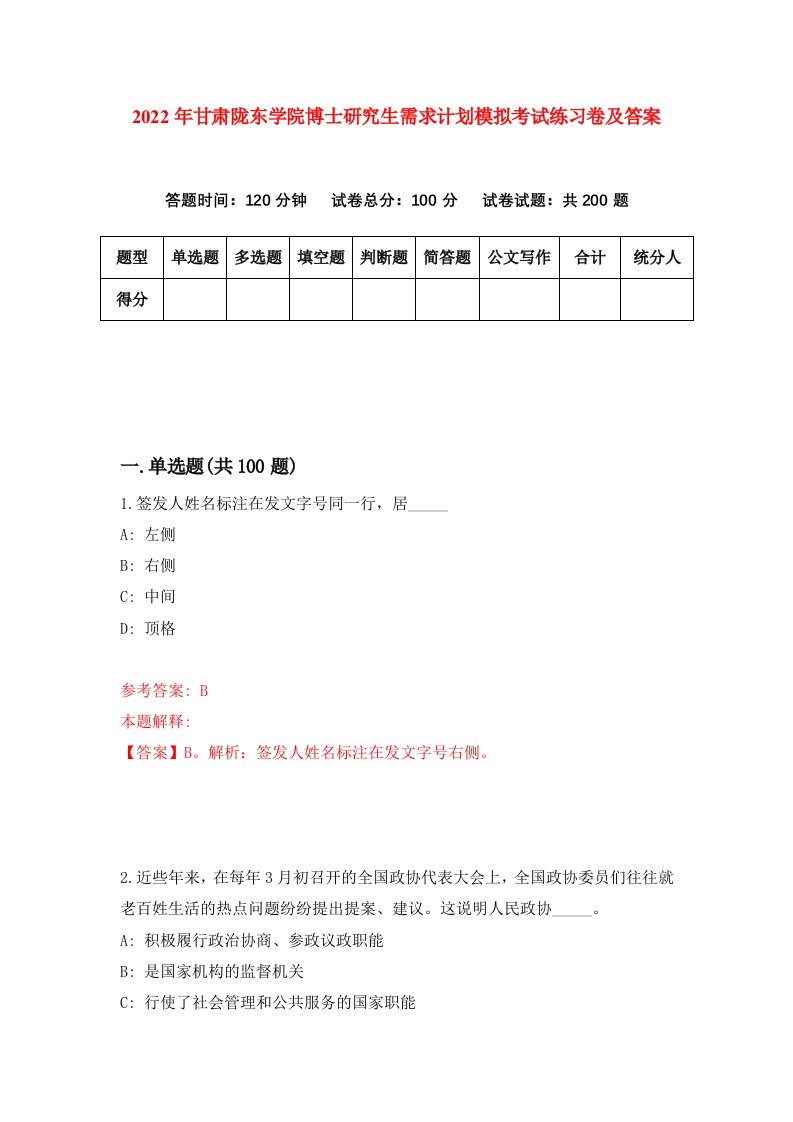 2022年甘肃陇东学院博士研究生需求计划模拟考试练习卷及答案

答题时间：120分钟　试卷总分：100分　试卷试题：共200题

| 题型 | 单选题 | 多选题 | 填空题 | 判断题 | 简答题 | 公文写作 | 合计 | 统分人 |
|---|---|---|---|---|---|---|---|---|
| 得分 | | | | | | | | |

一.单选题(共100题)

1.签发人姓名标注在发文字号同一行，居_____

A: 左侧

B: 右侧

C: 中间

D: 顶格

参考答案: B

本题解释:

【答案】B。解析：签发人姓名标注在发文字号右侧。

2.近些年来，在每年3月初召开的全国政协代表大会上，全国政协委员们往往就老百姓生活的热点问题纷纷提出提案、建议。这说明人民政协_____。

A: 积极履行政治协商、参政议政职能

B: 是国家机构的监督机关

C: 行使了社会管理和公共服务的国家职能